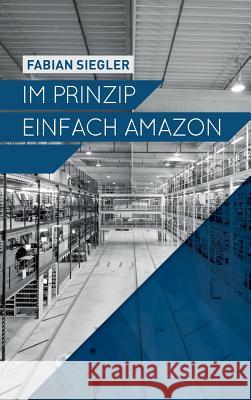 FABIAN SIEGLER

IM PRINZIP
EINFACH AMAZON

Kraina Książek